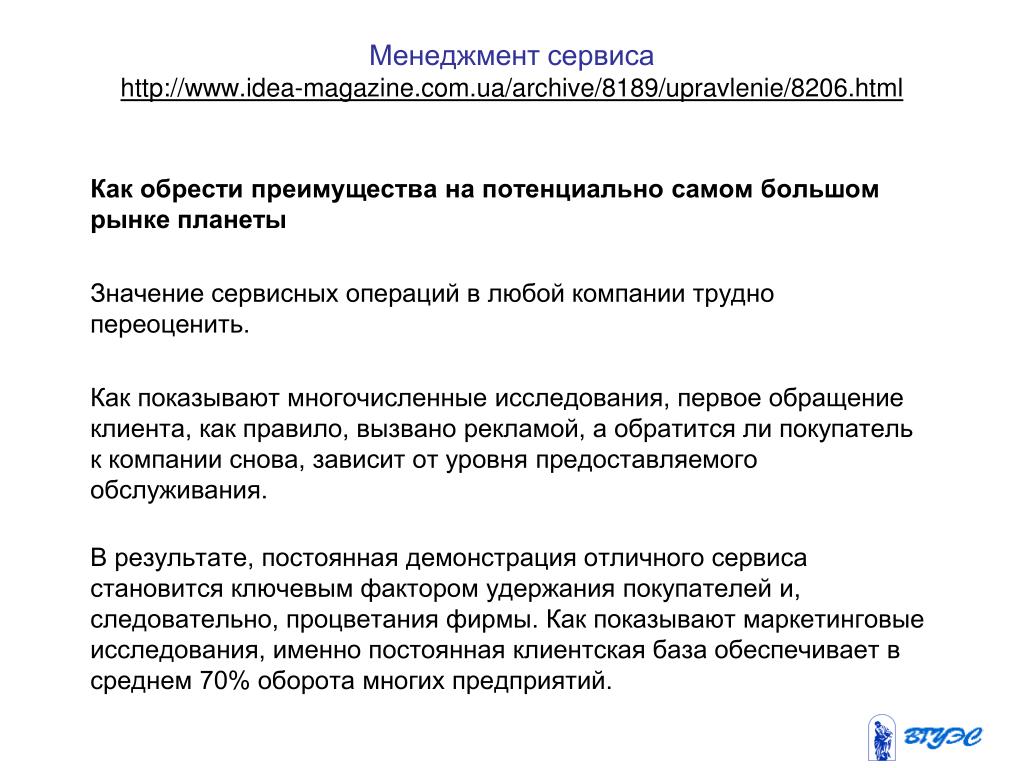 Менеджмент сервиса
http://www.idea-magazine.com.ua/archive/8189/upravlenie/8206.html

Как обрести преимущества на потенциально самом большом рынке планеты

Значение сервисных операций в любой компании трудно переоценить.

Как показывают многочисленные исследования, первое обращение клиента, как правило, вызвано рекламой, а обратится ли покупатель к компании снова, зависит от уровня предоставляемого обслуживания.

В результате, постоянная демонстрация отличного сервиса становится ключевым фактором удержания покупателей и, следовательно, процветания фирмы. Как показывают маркетинговые исследования, именно постоянная клиентская база обеспечивает в среднем 70% оборота многих предприятий.

ВГУЭС